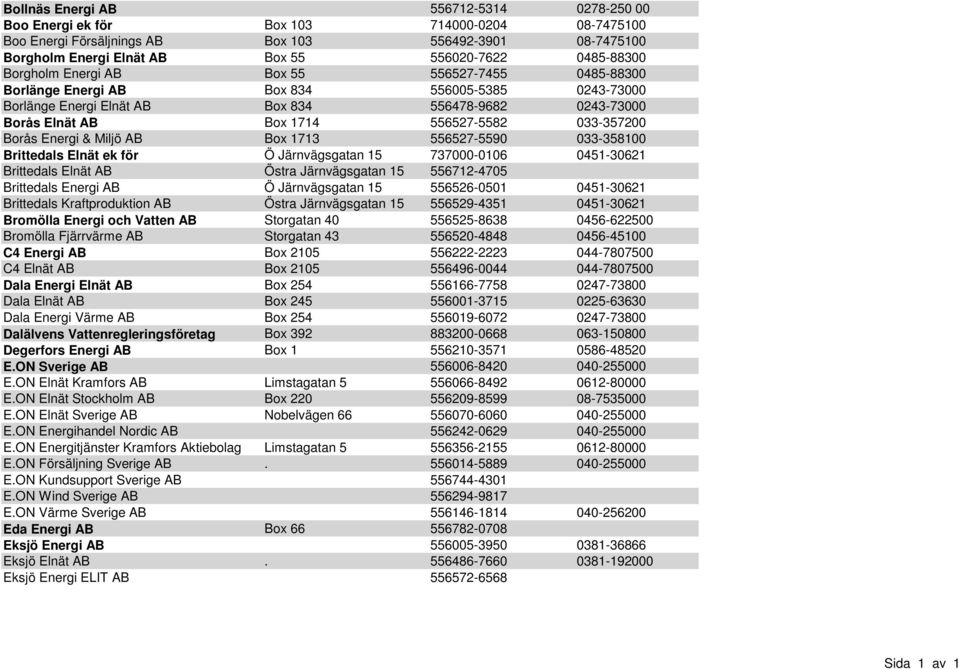 | | | | |
|---|---|---|---|
| Bollnäs Energi AB | | 556712-5314 | 0278-250 00 |
| Boo Energi ek för | Box 103 | 714000-0204 | 08-7475100 |
| Boo Energi Försäljnings AB | Box 103 | 556492-3901 | 08-7475100 |
| Borgholm Energi Elnät AB | Box 55 | 556020-7622 | 0485-88300 |
| Borgholm Energi AB | Box 55 | 556527-7455 | 0485-88300 |
| Borlänge Energi AB | Box 834 | 556005-5385 | 0243-73000 |
| Borlänge Energi Elnät AB | Box 834 | 556478-9682 | 0243-73000 |
| Borås Elnät AB | Box 1714 | 556527-5582 | 033-357200 |
| Borås Energi & Miljö AB | Box 1713 | 556527-5590 | 033-358100 |
| Brittedals Elnät ek för | Ö Järnvägsgatan 15 | 737000-0106 | 0451-30621 |
| Brittedals Elnät AB | Östra Järnvägsgatan 15 | 556712-4705 | |
| Brittedals Energi AB | Ö Järnvägsgatan 15 | 556526-0501 | 0451-30621 |
| Brittedals Kraftproduktion AB | Östra Järnvägsgatan 15 | 556529-4351 | 0451-30621 |
| Bromölla Energi och Vatten AB | Storgatan 40 | 556525-8638 | 0456-622500 |
| Bromölla Fjärrvärme AB | Storgatan 43 | 556520-4848 | 0456-45100 |
| C4 Energi AB | Box 2105 | 556222-2223 | 044-7807500 |
| C4 Elnät AB | Box 2105 | 556496-0044 | 044-7807500 |
| Dala Energi Elnät AB | Box 254 | 556166-7758 | 0247-73800 |
| Dala Elnät AB | Box 245 | 556001-3715 | 0225-63630 |
| Dala Energi Värme AB | Box 254 | 556019-6072 | 0247-73800 |
| Dalälvens Vattenregleringsföretag | Box 392 | 883200-0668 | 063-150800 |
| Degerfors Energi AB | Box 1 | 556210-3571 | 0586-48520 |
| E.ON Sverige AB | | 556006-8420 | 040-255000 |
| E.ON Elnät Kramfors AB | Limstagatan 5 | 556066-8492 | 0612-80000 |
| E.ON Elnät Stockholm AB | Box 220 | 556209-8599 | 08-7535000 |
| E.ON Elnät Sverige AB | Nobelvägen 66 | 556070-6060 | 040-255000 |
| E.ON Energihandel Nordic AB | | 556242-0629 | 040-255000 |
| E.ON Energitjänster Kramfors Aktiebolag | Limstagatan 5 | 556356-2155 | 0612-80000 |
| E.ON Försäljning Sverige AB | . | 556014-5889 | 040-255000 |
| E.ON Kundsupport Sverige AB | | 556744-4301 | |
| E.ON Wind Sverige AB | | 556294-9817 | |
| E.ON Värme Sverige AB | | 556146-1814 | 040-256200 |
| Eda Energi AB | Box 66 | 556782-0708 | |
| Eksjö Energi AB | | 556005-3950 | 0381-36866 |
| Eksjö Elnät AB | . | 556486-7660 | 0381-192000 |
| Eksjö Energi ELIT AB | | 556572-6568 | |

Sida 1 av 1